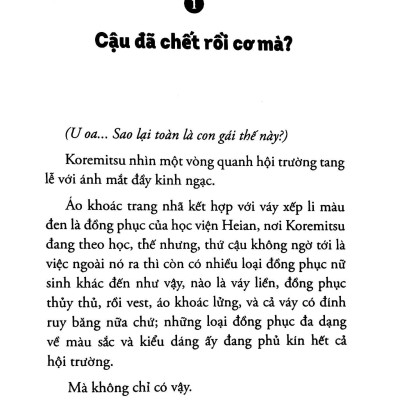 1

Cậu đã chết rồi cơ mà?

(U oa... Sao lại toàn là con gái thế này?)

Koremitsu nhìn một vòng quanh hội trường tang lễ với ánh mắt đầy kinh ngạc.

Áo khoác trang nhã kết hợp với váy xếp li màu đen là đồng phục của học viện Heian, nơi Koremitsu đang theo học, thế nhưng, thứ cậu không ngờ tới là việc ngoài nó ra thì còn có nhiều loại đồng phục nữ sinh khác đến như vậy, nào là váy liền, đồng phục thủy thủ, rồi vest, áo khoác lửng, và cả váy có đính ruy băng nữa chứ; những loại đồng phục đa dạng về màu sắc và kiểu dáng ấy đang phủ kín hết cả hội trường.

Mà không chỉ có vậy.